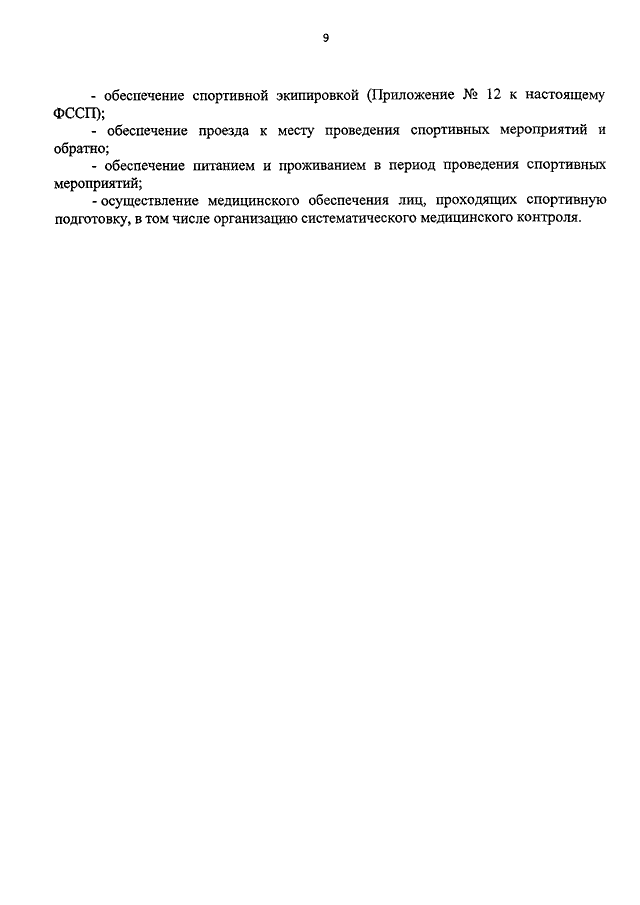 9

- обеспечение спортивной экипировкой (Приложение № 12 к настоящему ФССП);

- обеспечение проезда к месту проведения спортивных мероприятий и обратно;

- обеспечение питанием и проживанием в период проведения спортивных мероприятий;

- осуществление медицинского обеспечения лиц, проходящих спортивную подготовку, в том числе организацию систематического медицинского контроля.